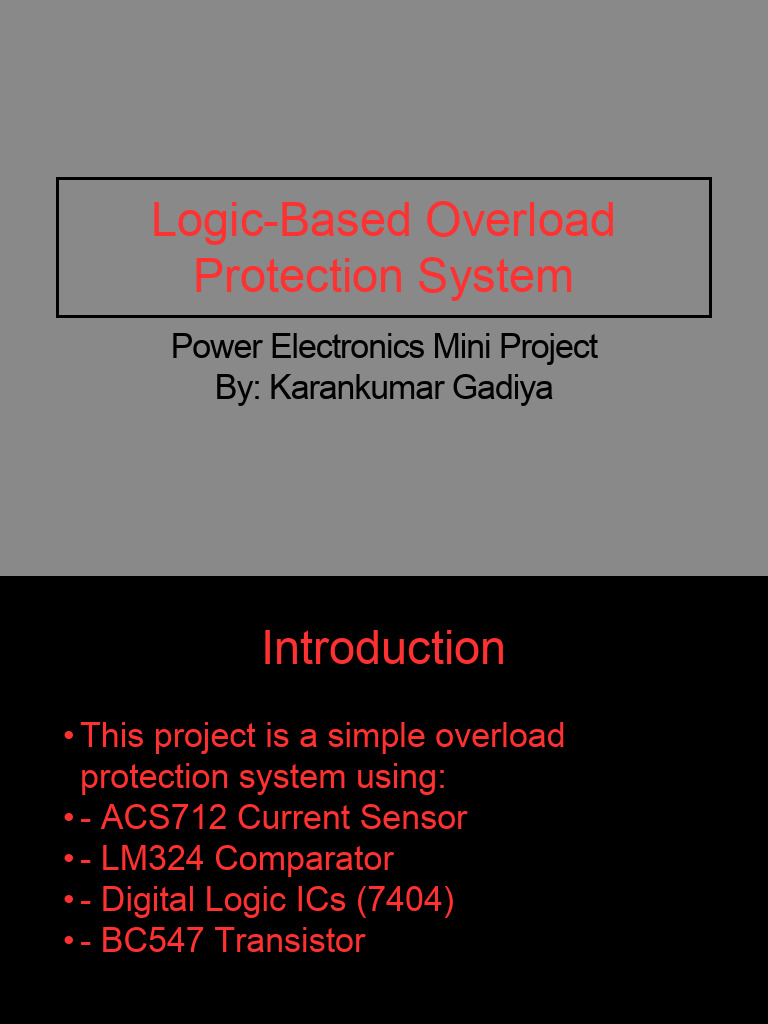 Logic-Based Overload Protection System

Power Electronics Mini Project
By: Karankumar Gadiya

Introduction

• This project is a simple overload protection system using:
• - ACS712 Current Sensor
• - LM324 Comparator
• - Digital Logic ICs (7404)
• - BC547 Transistor